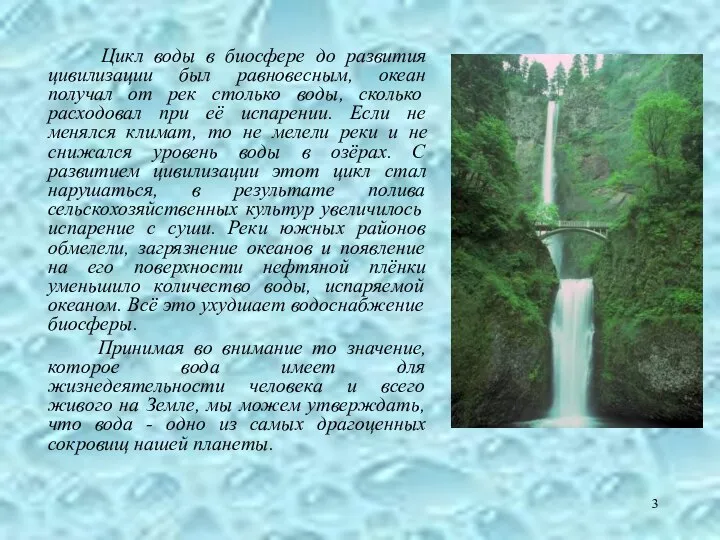 Цикл воды в биосфере до развития цивилизации был равновесным, океан получал от рек столько воды, сколько расходовал при её испарении. Если не менялся климат, то не мелели реки и не снижался уровень воды в озёрах. С развитием цивилизации этот цикл стал нарушаться, в результате полива сельскохозяйственных культур увеличилось испарение с суши. Реки южных районов обмелели, загрязнение океанов и появление на его поверхности нефтяной плёнки уменьшило количество воды, испаряемой океаном. Всё это ухудшает водоснабжение биосферы.

Принимая во внимание то значение, которое вода имеет для жизнедеятельности человека и всего живого на Земле, мы можем утверждать, что вода - одно из самых драгоценных сокровищ нашей планеты.

3